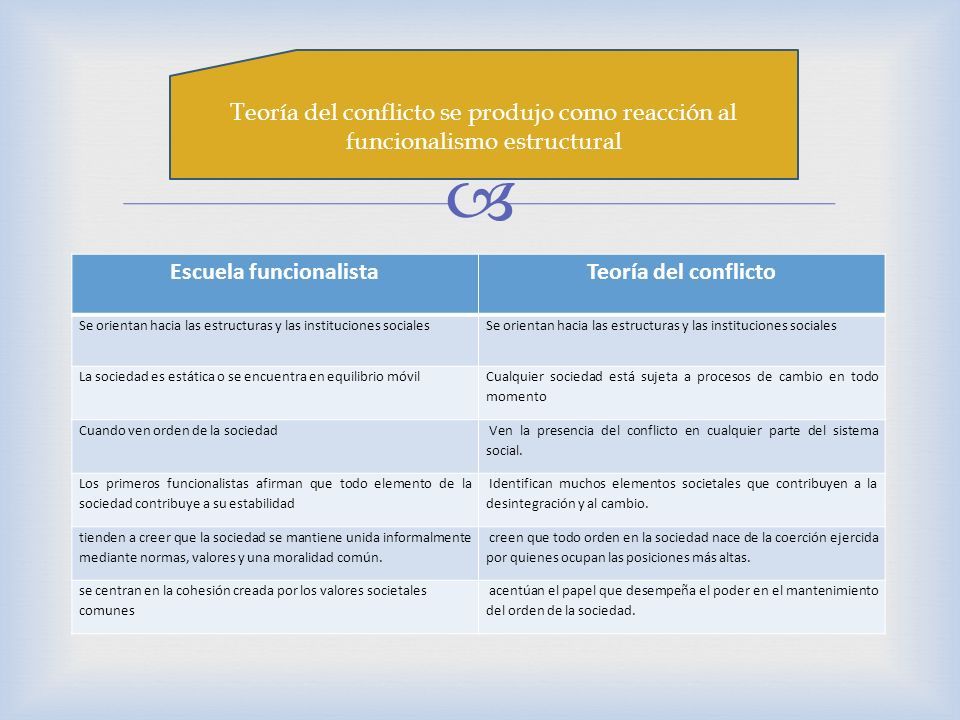 Teoría del conflicto se produjo como reacción al funcionalismo estructural

| Escuela funcionalista | Teoría del conflicto |
|---|---|
| Se orientan hacia las estructuras y las instituciones sociales | Se orientan hacia las estructuras y las instituciones sociales |
| La sociedad es estática o se encuentra en equilibrio móvil | Cualquier sociedad está sujeta a procesos de cambio en todo momento |
| Cuando ven orden de la sociedad | Ven la presencia del conflicto en cualquier parte del sistema social. |
| Los primeros funcionalistas afirman que todo elemento de la sociedad contribuye a su estabilidad | Identifican muchos elementos societales que contribuyen a la desintegración y al cambio. |
| tienden a creer que la sociedad se mantiene unida informalmente mediante normas, valores y una moralidad común. | creen que todo orden en la sociedad nace de la coerción ejercida por quienes ocupan las posiciones más altas. |
| se centran en la cohesión creada por los valores societales comunes | acentúan el papel que desempeña el poder en el mantenimiento del orden de la sociedad. |